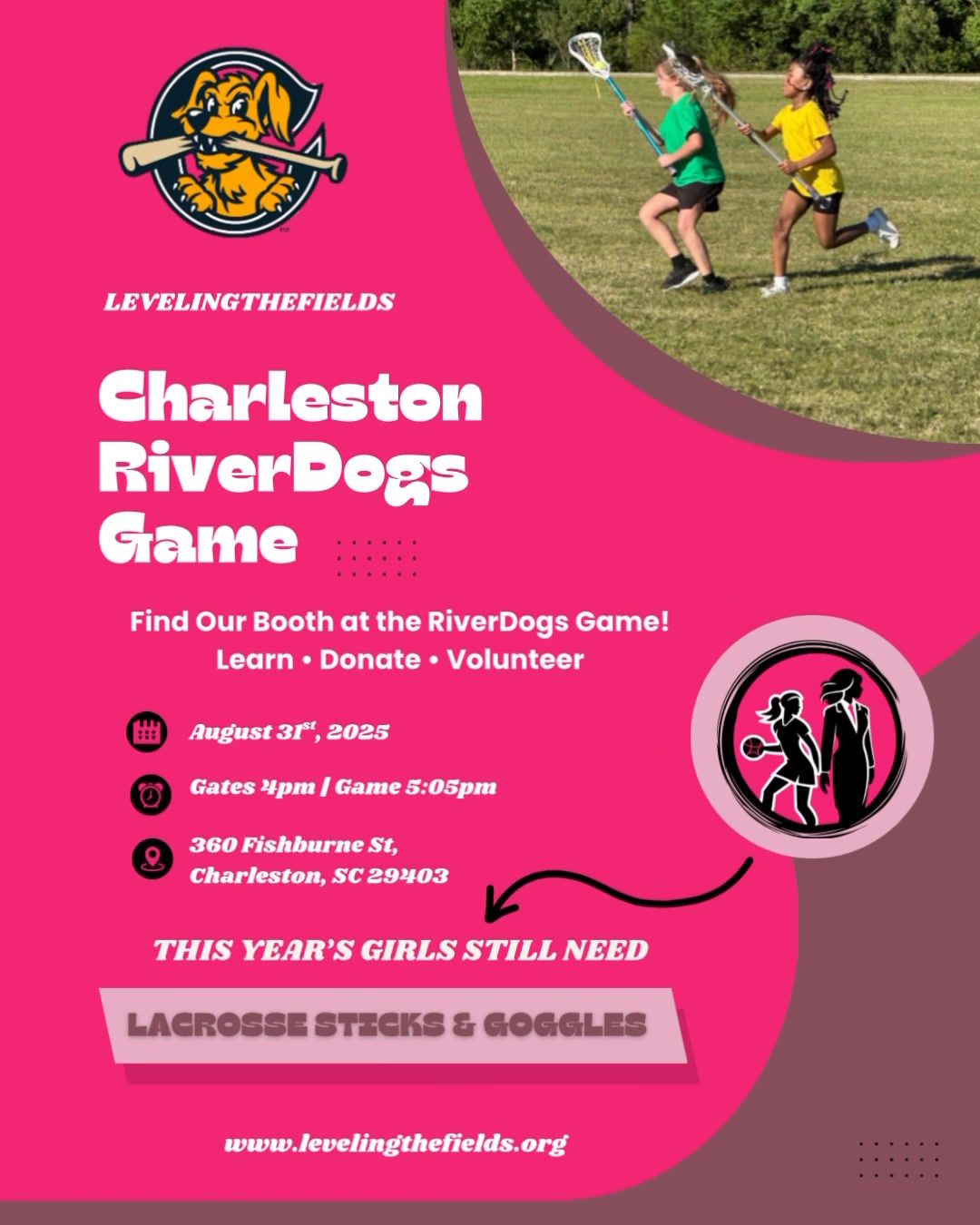 LEVELINGTHEFIELDS

Charleston RiverDogs Game

Find Our Booth at the RiverDogs Game!
Learn • Donate • Volunteer

August 31$^{st}$, 2025

Gates 4pm | Game 5:05pm

360 Fishburne St, Charleston, SC 29403

THIS YEAR'S GIRLS STILL NEED

LACROSSE STICKS & GOGGLES

www.levelingthefields.org